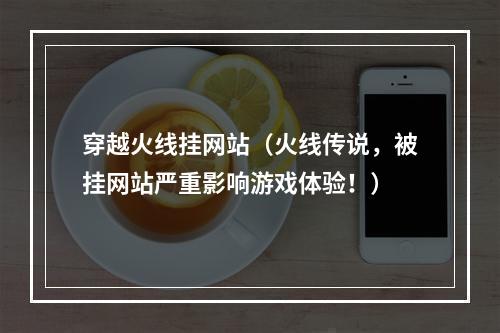 穿越火线挂网站（火线传说，被挂网站严重影响游戏体验！）